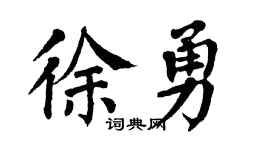 徐勇
词典网